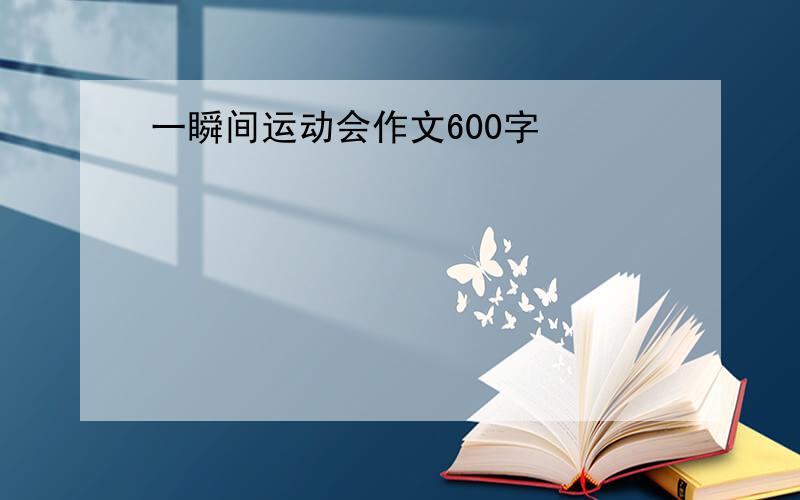 一瞬间运动会作文600字